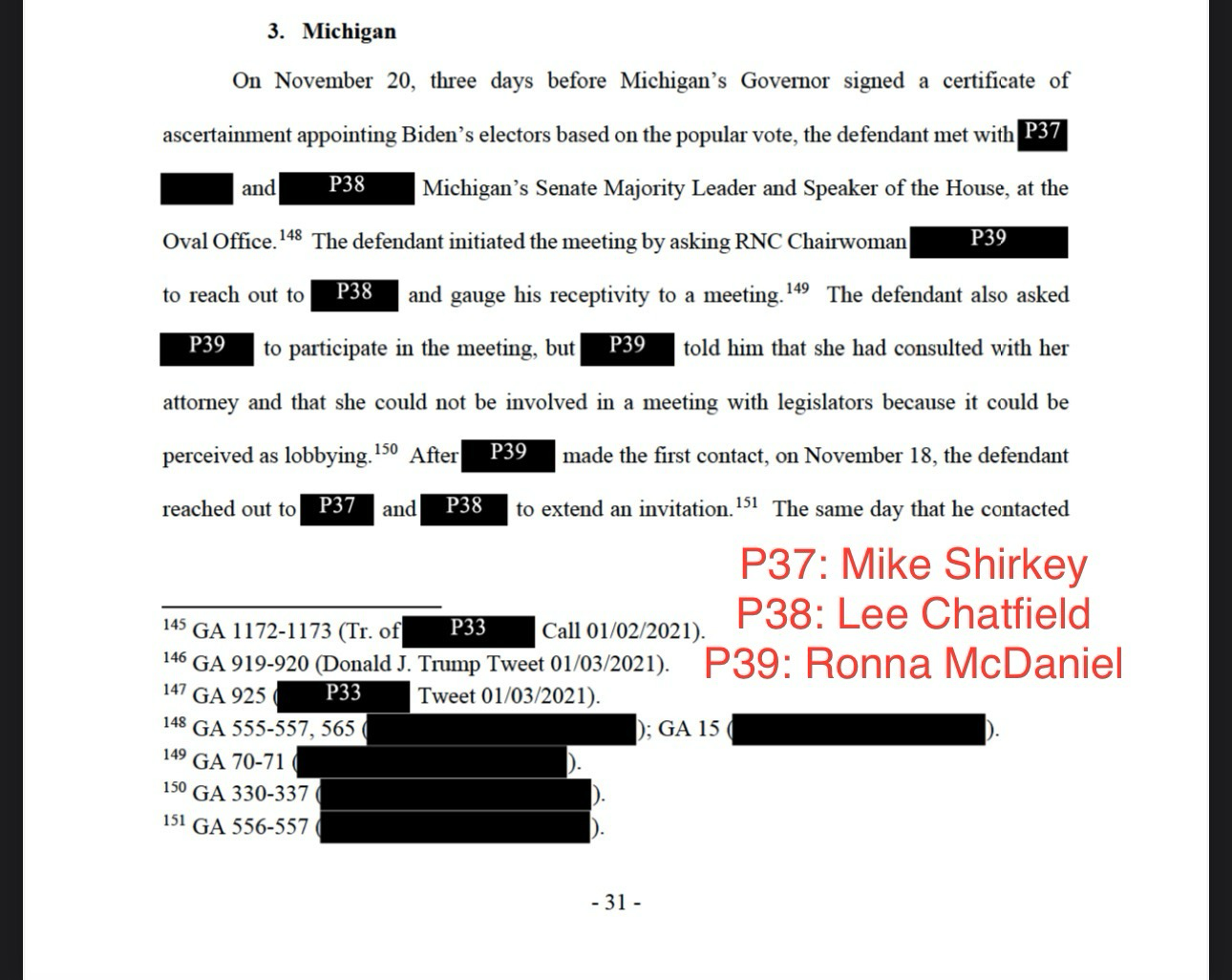 3. Michigan

On November 20, three days before Michigan's Governor signed a certificate of ascertainment appointing Biden's electors based on the popular vote, the defendant met with P37 and P38 Michigan's Senate Majority Leader and Speaker of the House, at the Oval Office.$^{148}$ The defendant initiated the meeting by asking RNC Chairwoman P39 to reach out to P38 and gauge his receptivity to a meeting.$^{149}$ The defendant also asked P39 to participate in the meeting, but P39 told him that she had consulted with her attorney and that she could not be involved in a meeting with legislators because it could be perceived as lobbying.$^{150}$ After P39 made the first contact, on November 18, the defendant reached out to P37 and P38 to extend an invitation.$^{151}$ The same day that he contacted

P37: Mike Shirkey
P38: Lee Chatfield
P39: Ronna McDaniel

$^{145}$ GA 1172-1173 (Tr. of P33 Call 01/02/2021).
$^{146}$ GA 919-920 (Donald J. Trump Tweet 01/03/2021).
$^{147}$ GA 925 ( P33 Tweet 01/03/2021).
$^{148}$ GA 555-557, 565 ( ); GA 15 ( ).
$^{149}$ GA 70-71 ( ).
$^{150}$ GA 330-337 ( ).
$^{151}$ GA 556-557 ( ).

- 31 -